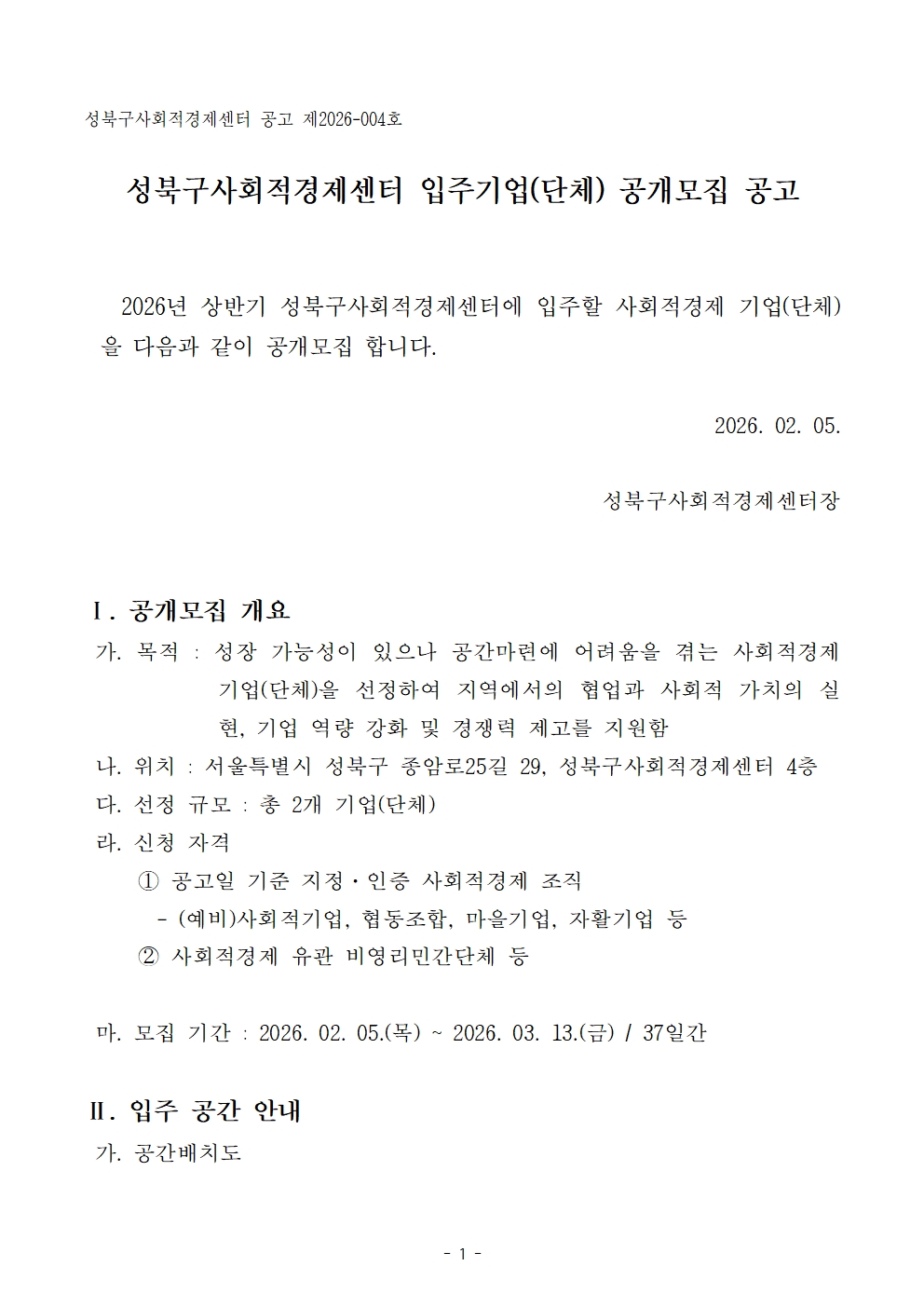 성북구사회적경제센터 공고 제2026-004호

성북구사회적경제센터 입주기업(단체) 공개모집 공고

2026년 상반기 성북구사회적경제센터에 입주할 사회적경제 기업(단체)을 다음과 같이 공개모집 합니다.

2026. 02. 05.

성북구사회적경제센터장

Ⅰ. 공개모집 개요

가. 목적 : 성장 가능성이 있으나 공간마련에 어려움을 겪는 사회적경제 기업(단체)을 선정하여 지역에서의 협업과 사회적 가치의 실현, 기업 역량 강화 및 경쟁력 제고를 지원함

나. 위치 : 서울특별시 성북구 종암로25길 29, 성북구사회적경제센터 4층

다. 선정 규모 : 총 2개 기업(단체)

라. 신청 자격

① 공고일 기준 지정·인증 사회적경제 조직

- (예비)사회적기업, 협동조합, 마을기업, 자활기업 등

② 사회적경제 유관 비영리민간단체 등

마. 모집 기간 : 2026. 02. 05.(목) ~ 2026. 03. 13.(금) / 37일간

Ⅱ. 입주 공간 안내

가. 공간배치도

- 1 -